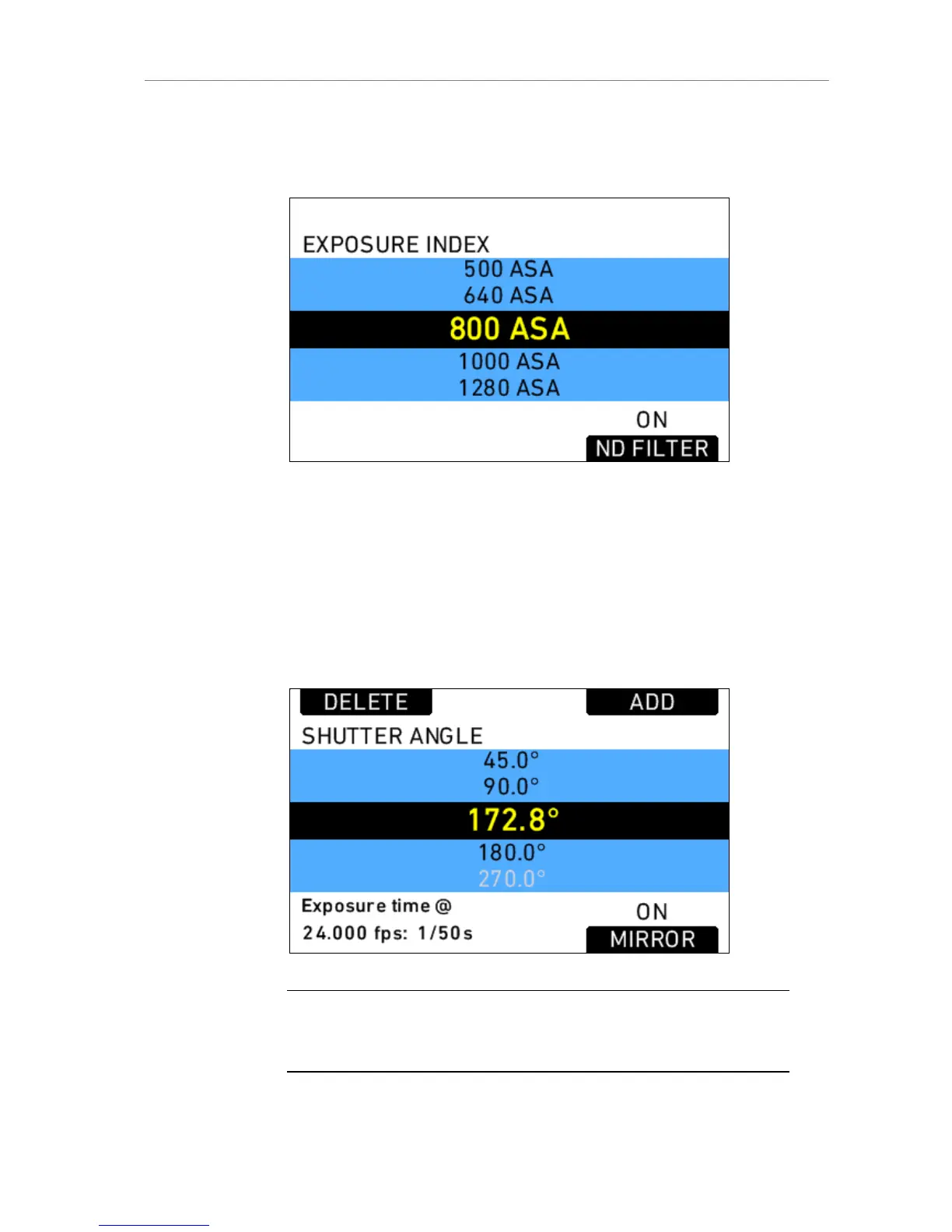 EXPOSURE INDEX
500 ASA
640 ASA
800 ASA
1000 ASA
1280 ASA
ON
ND FILTER

DELETE
ADD
SHUTTER ANGLE
45.0°
90.0°
172.8°
180.0°
270.0°
Exposure time @
24.000 fps: 1/50s
ON
MIRROR